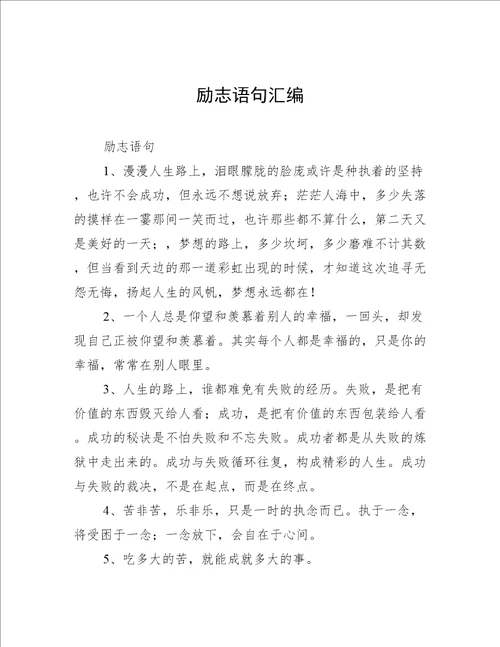 励志语句汇编

励志语句

1、漫漫人生路上，泪眼朦胧的脸庞或许是种执着的坚持，也许不会成功，但永远不想说放弃；茫茫人海中，多少失落的摸样在一霎那间一笑而过，也许那些都不算什么，第二天又是美好的一天；，梦想的路上，多少坎坷，多少磨难不计其数，但当看到天边的那一道彩虹出现的时候，才知道这次追寻无怨无悔，扬起人生的风帆，梦想永远都在！

2、一个人总是仰望和羡慕着别人的幸福，一回头，却发现自己正被仰望和羡慕着。其实每个人都是幸福的，只是你的幸福，常常在别人眼里。

3、人生的路上，谁都难免有失败的经历。失败，是把有价值的东西毁灭给人看；成功，是把有价值的东西包装给人看。成功的秘诀是不怕失败和不忘失败。成功者都是从失败的炼狱中走出来的。成功与失败循环往复，构成精彩的人生。成功与失败的裁决，不是在起点，而是在终点。

4、苦非苦，乐非乐，只是一时的执念而已。执于一念，将受困于一念；一念放下，会自在于心间。

5、吃多大的苦，就能成就多大的事。